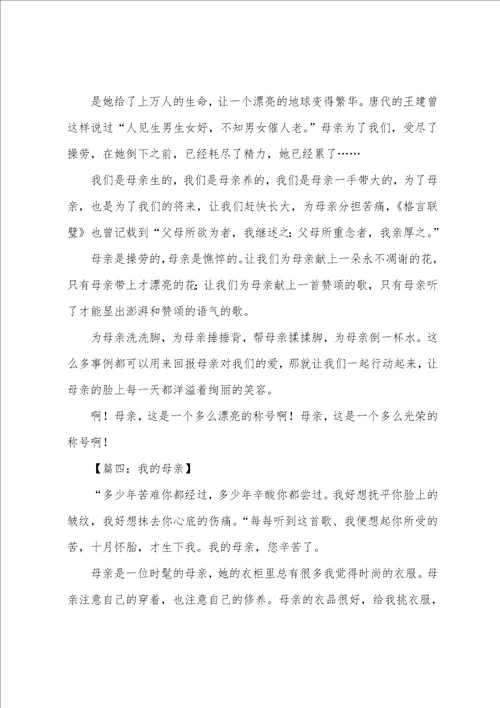 是她给了上万人的生命，让一个漂亮的地球变得繁华。唐代的王建曾这样说过“人见生男生女好，不知男女催人老。”母亲为了我们，受尽了操劳，在她倒下之前，已经耗尽了精力，她已经累了……

我们是母亲生的，我们是母亲养的，我们是母亲一手带大的，为了母亲，也是为了我们的将来，让我们赶快长大，为母亲分担苦痛，《格言联璧》也曾记载到“父母所欲为者，我继述之；父母所重念者，我亲厚之。”

母亲是操劳的，母亲是憔悴的。让我们为母亲献上一朵永不凋谢的花，只有母亲带上才漂亮的花；让我们为母亲献上一首赞颂的歌，只有母亲听了才能显出澎湃和赞颂的语气的歌。

为母亲洗洗脚，为母亲捶捶背，帮母亲揉揉脚，为母亲倒一杯水。这么多事例都可以用来回报母亲对我们的爱，那就让我们一起行动起来，让母亲的脸上每一天都洋溢着绚丽的笑容。

啊！母亲，这是一个多么漂亮的称号啊！母亲，这是一个多么光荣的称号啊！

【篇四：我的母亲】

“多少年苦难你都经过，多少年辛酸你都尝过。我好想抚平你脸上的皱纹，我好想抹去你心底的伤痛。”每每听到这首歌、我便想起你所受的苦，十月怀胎，才生下我。我的母亲，您辛苦了。

母亲是一位时髦的母亲，她的衣柜里总有很多我觉得时尚的衣服。母亲注意自己的穿着，也注意自己的修养。母亲的衣品很好，给我挑衣服，